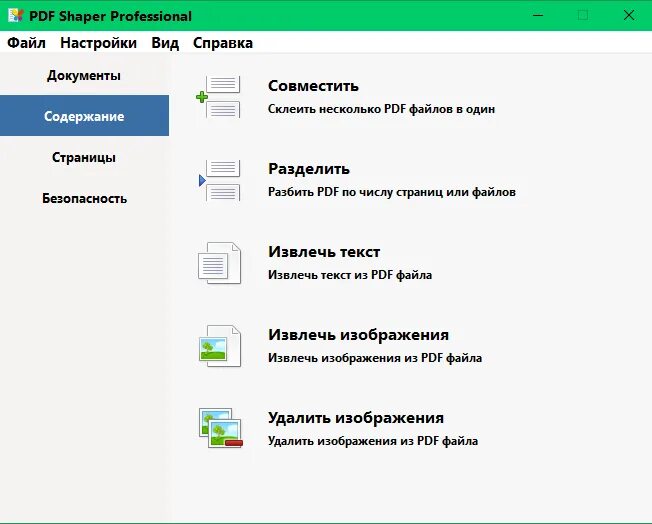 PDF Shaper Professional

Файл Настройки Вид Справка

Документы

Содержание

Страницы

Безопасность

Совместить
Склеить несколько PDF файлов в один

Разделить
Разбить PDF по числу страниц или файлов

Извлечь текст
Извлечь текст из PDF файла

Извлечь изображения
Извлечь изображения из PDF файла

Удалить изображения
Удалить изображения из PDF файла